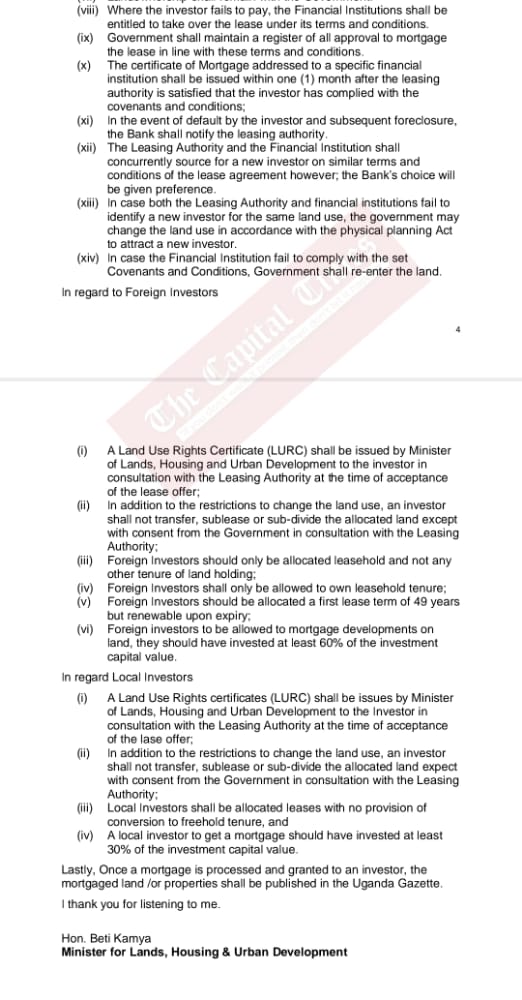 (viii) Where the investor fails to pay, the Financial Institutions shall be entitled to take over the lease under its terms and conditions.
(ix) Government shall maintain a register of all approval to mortgage the lease in line with these terms and conditions.
(x) The certificate of Mortgage addressed to a specific financial institution shall be issued within one (1) month after the leasing authority is satisfied that the investor has complied with the covenants and conditions;
(xi) In the event of default by the investor and subsequent foreclosure, the Bank shall notify the leasing authority.
(xii) The Leasing Authority and the Financial Institution shall concurrently source for a new investor on similar terms and conditions of the lease agreement however; the Bank's choice will be given preference.
(xiii) In case both the Leasing Authority and financial institutions fail to identify a new investor for the same land use, the government may change the land use in accordance with the physical planning Act to attract a new investor.
(xiv) In case the Financial Institution fail to comply with the set Covenants and Conditions, Government shall re-enter the land.

In regard to Foreign Investors

4

The Capital Times

(i) A Land Use Rights Certificate (LURC) shall be issued by Minister of Lands, Housing and Urban Development to the investor in consultation with the Leasing Authority at the time of acceptance of the lease offer;
(ii) In addition to the restrictions to change the land use, an investor shall not transfer, sublease or sub-divide the allocated land except with consent from the Government in consultation with the Leasing Authority;
(iii) Foreign Investors should only be allocated leasehold and not any other tenure of land holding;
(iv) Foreign Investors shall only be allowed to own leasehold tenure;
(v) Foreign Investors should be allocated a first lease term of 49 years but renewable upon expiry;
(vi) Foreign investors to be allowed to mortgage developments on land, they should have invested at least 60% of the investment capital value.

In regard Local Investors

(i) A Land Use Rights certificates (LURC) shall be issues by Minister of Lands, Housing and Urban Development to the Investor in consultation with the Leasing Authority at the time of acceptance of the lase offer;
(ii) In addition to the restrictions to change the land use, an investor shall not transfer, sublease or sub-divide the allocated land expect with consent from the Government in consultation with the Leasing Authority;
(iii) Local Investors shall be allocated leases with no provision of conversion to freehold tenure, and
(iv) A local investor to get a mortgage should have invested at least 30% of the investment capital value.

Lastly, Once a mortgage is processed and granted to an investor, the mortgaged land /or properties shall be published in the Uganda Gazette.

I thank you for listening to me.

Hon. Beti Kamya
Minister for Lands, Housing & Urban Development